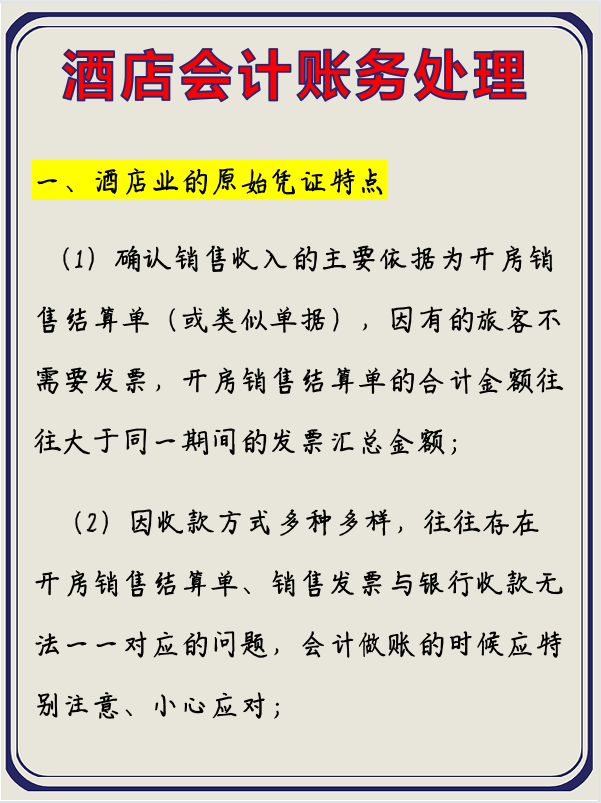 酒店会计账务处理

一、酒店业的原始凭证特点

（1）确认销售收入的主要依据为开房销售结算单（或类似单据），因有的旅客不需要发票，开房销售结算单的合计金额往往大于同一期间的发票汇总金额；

（2）因收款方式多种多样，往往存在开房销售结算单、销售发票与银行收款无法一一对应的问题，会计做账的时候应特别注意、小心应对；